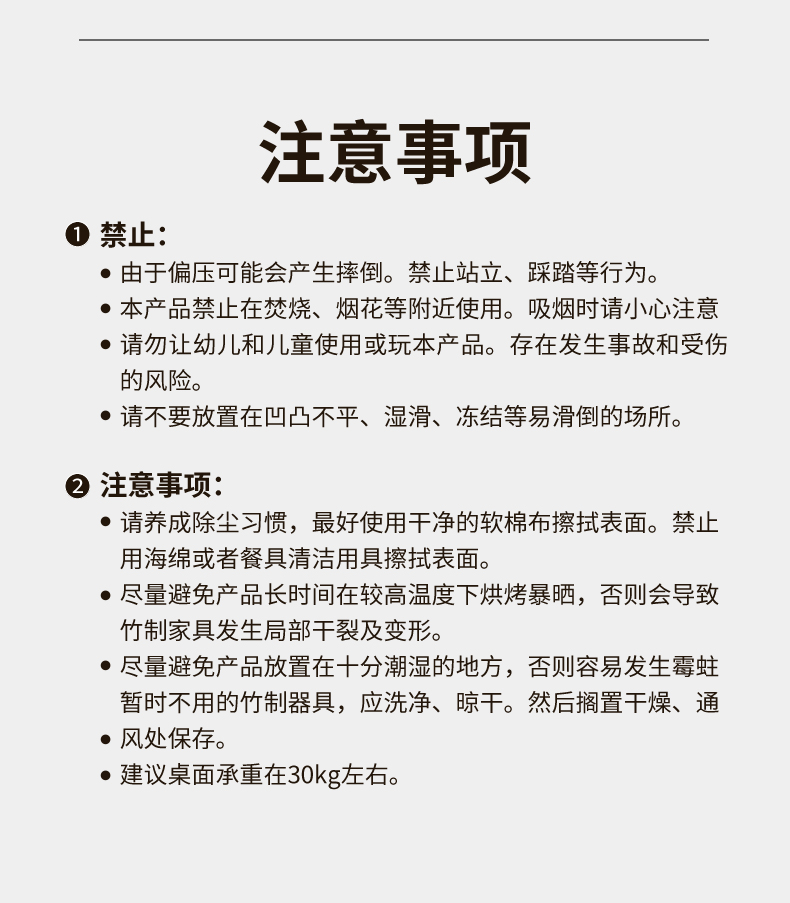 注意事项

❶ 禁止：

• 由于偏压可能会产生摔倒。禁止站立、踩踏等行为。
• 本产品禁止在焚烧、烟花等附近使用。吸烟时请小心注意
• 请勿让幼儿和儿童使用或玩本产品。存在发生事故和受伤的风险。
• 请不要放置在凹凸不平、湿滑、冻结等易滑倒的场所。

❷ 注意事项：

• 请养成除尘习惯，最好使用干净的软棉布擦拭表面。禁止用海绵或者餐具清洁用具擦拭表面。
• 尽量避免产品长时间在较高温度下烘烤暴晒，否则会导致竹制家具发生局部干裂及变形。
• 尽量避免产品放置在十分潮湿的地方，否则容易发生霉蛀暂时不用的竹制器具，应洗净、晾干。然后搁置干燥、通
• 风处保存。
• 建议桌面承重在30kg左右。